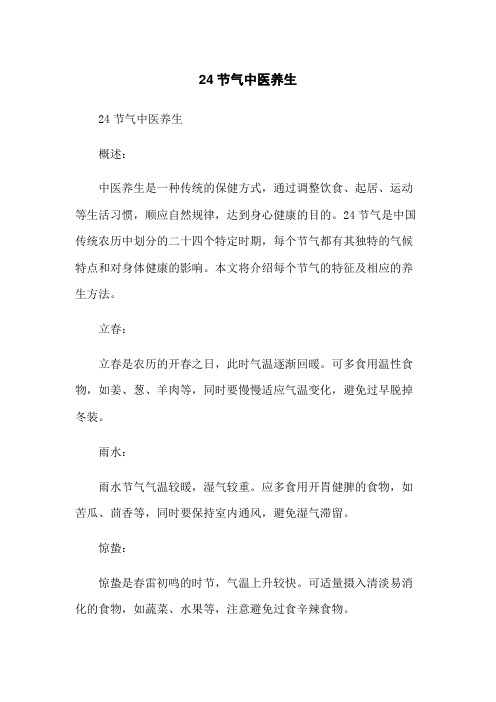 24 节气中医养生

24 节气中医养生

概述：

中医养生是一种传统的保健方式，通过调整饮食、起居、运动等生活习惯，顺应自然规律，达到身心健康的目的。24 节气是中国传统农历中划分的二十四个特定时期，每个节气都有其独特的气候特点和对身体健康的影响。本文将介绍每个节气的特征及相应的养生方法。

立春：

立春是农历的开春之日，此时气温逐渐回暖。可多食用温性食物，如姜、葱、羊肉等，同时要慢慢适应气温变化，避免过早脱掉冬装。

雨水：

雨水节气气温较暖，湿气较重。应多食用开胃健脾的食物，如苦瓜、茴香等，同时要保持室内通风，避免湿气滞留。

惊蛰：

惊蛰是春雷初鸣的时节，气温上升较快。可适量摄入清淡易消化的食物，如蔬菜、水果等，注意避免过食辛辣食物。